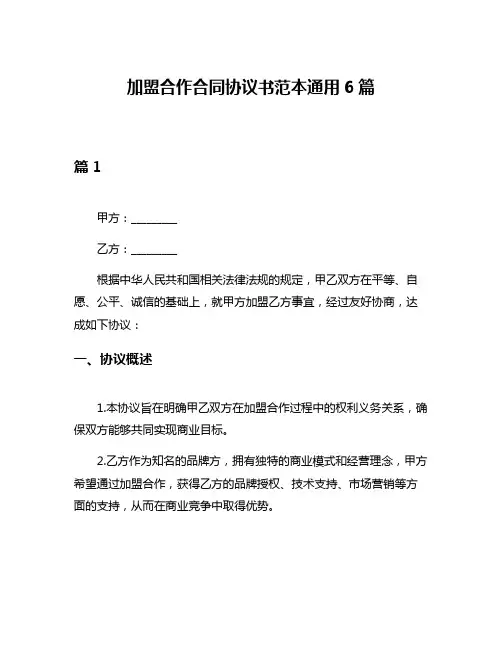 加盟合作合同协议书范本通用 6 篇

篇 1

甲方：________

乙方：________

根据中华人民共和国相关法律法规的规定，甲乙双方在平等、自愿、公平、诚信的基础上，就甲方加盟乙方事宜，经过友好协商，达成如下协议：

一、协议概述

1.本协议旨在明确甲乙双方在加盟合作过程中的权利义务关系，确保双方能够共同实现商业目标。

2.乙方作为知名的品牌方，拥有独特的商业模式和经营理念，甲方希望通过加盟合作，获得乙方的品牌授权、技术支持、市场营销等方面的支持，从而在商业竞争中取得优势。